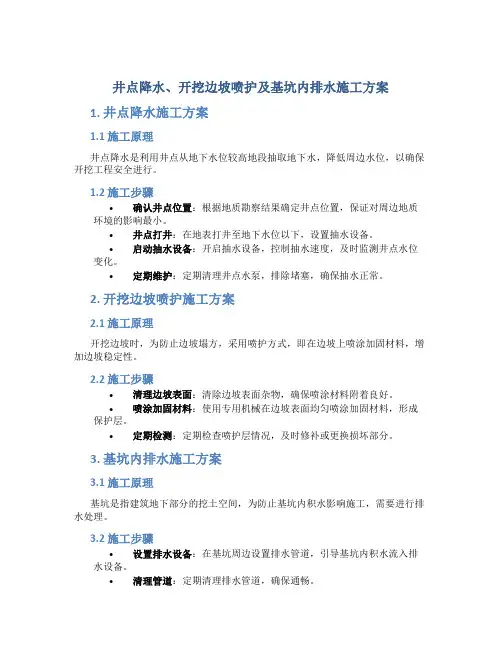 井点降水、开挖边坡喷护及基坑内排水施工方案

1. 井点降水施工方案

1.1 施工原理

井点降水是利用井点从地下水位较高地段抽取地下水，降低周边水位，以确保开挖工程安全进行。

1.2 施工步骤

• 确认井点位置：根据地质勘察结果确定井点位置，保证对周边地质环境的影响最小。
• 井点打井：在地表打井至地下水位以下，设置抽水设备。
• 启动抽水设备：开启抽水设备，控制抽水速度，及时监测井点水位变化。
• 定期维护：定期清理井点水泵，排除堵塞，确保抽水正常。

2. 开挖边坡喷护施工方案

2.1 施工原理

开挖边坡时，为防止边坡塌方，采用喷护方式，即在边坡上喷涂加固材料，增加边坡稳定性。

2.2 施工步骤

• 清理边坡表面：清除边坡表面杂物，确保喷涂材料附着良好。
• 喷涂加固材料：使用专用机械在边坡表面均匀喷涂加固材料，形成保护层。
• 定期检测：定期检查喷护层情况，及时修补或更换损坏部分。

3. 基坑内排水施工方案

3.1 施工原理

基坑是指建筑地下部分的挖土空间，为防止基坑内积水影响施工，需要进行排水处理。

3.2 施工步骤

• 设置排水设备：在基坑周边设置排水管道，引导基坑内积水流入排水设备。
• 清理管道：定期清理排水管道，确保通畅。